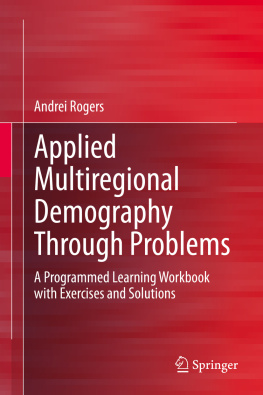 Andrei Rogers

Applied Multiregional Demography Through Problems

A Programmed Learning Workbook with Exercises and Solutions

Springer